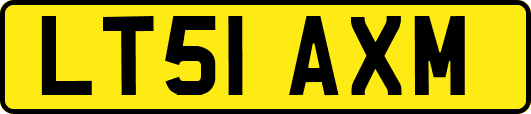 LT51 AXM